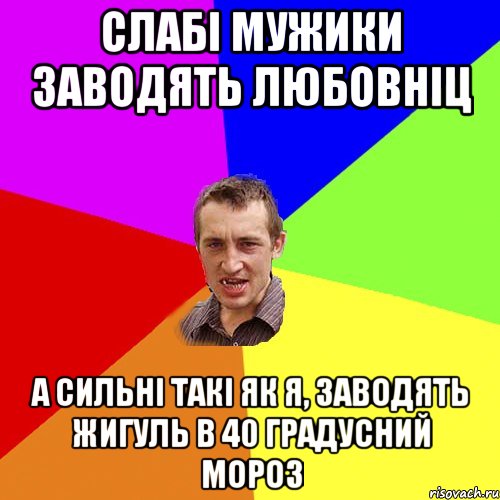 СЛАБІ МУЖИКИ ЗАВОДЯТЬ ЛЮБОВНІЦ

А СИЛЬНІ ТАКІ ЯК Я, ЗАВОДЯТЬ ЖИГУЛЬ В 40 ГРАДУСНИЙ МОРОЗ

risovach.ru